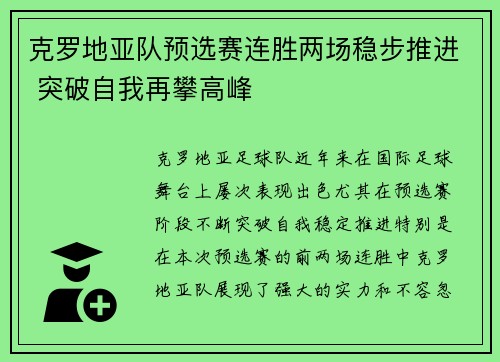 克罗地亚队预选赛连胜两场稳步推进 突破自我再攀高峰

克罗地亚足球队近年来在国际足球舞台上屡次表现出色尤其在预选赛阶段不断突破自我稳定推进特别是在本次预选赛的前两场连胜中克罗地亚队展现了强大的实力和不容忽